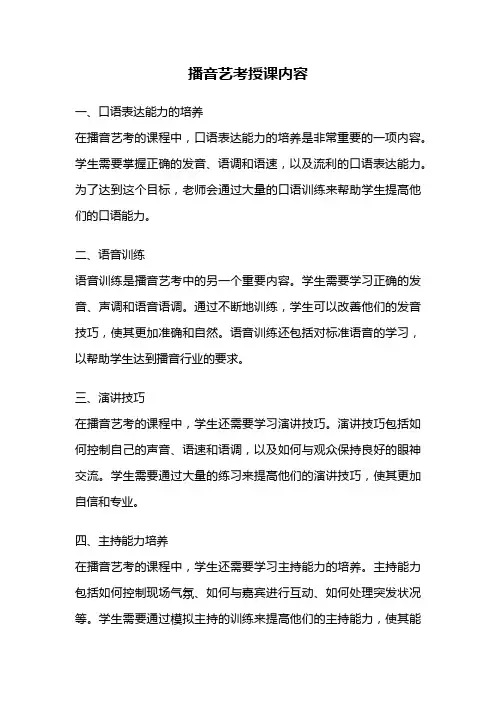 播音艺考授课内容

一、口语表达能力的培养
在播音艺考的课程中，口语表达能力的培养是非常重要的一项内容。学生需要掌握正确的发音、语调和语速，以及流利的口语表达能力。为了达到这个目标，老师会通过大量的口语训练来帮助学生提高他们的口语能力。

二、语音训练
语音训练是播音艺考中的另一个重要内容。学生需要学习正确的发音、声调和语音语调。通过不断地训练，学生可以改善他们的发音技巧，使其更加准确和自然。语音训练还包括对标准语音的学习，以帮助学生达到播音行业的要求。

三、演讲技巧
在播音艺考的课程中，学生还需要学习演讲技巧。演讲技巧包括如何控制自己的声音、语速和语调，以及如何与观众保持良好的眼神交流。学生需要通过大量的练习来提高他们的演讲技巧，使其更加自信和专业。

四、主持能力培养
在播音艺考的课程中，学生还需要学习主持能力的培养。主持能力包括如何控制现场气氛、如何与嘉宾进行互动、如何处理突发状况等。学生需要通过模拟主持的训练来提高他们的主持能力，使其能